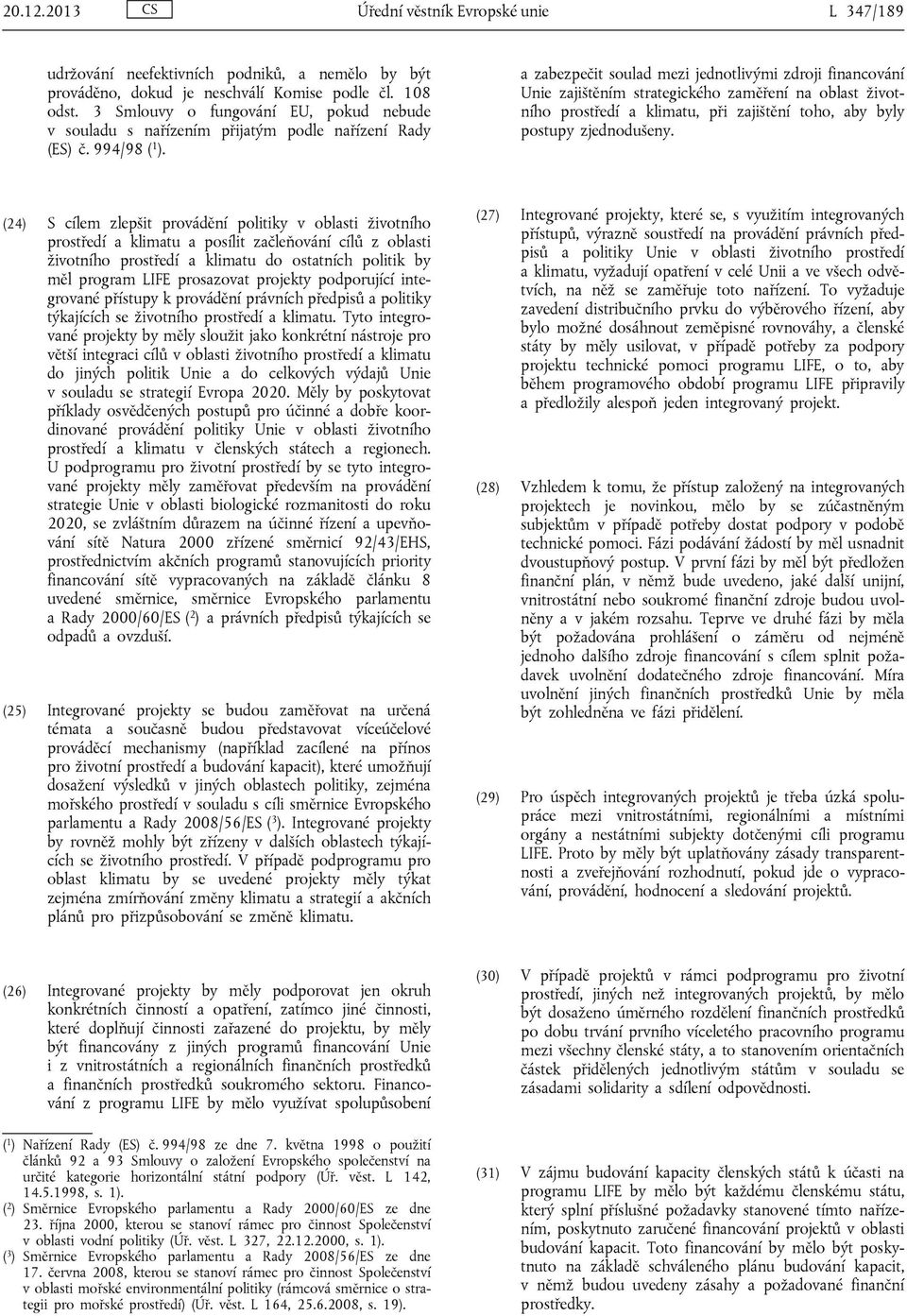 20.12.2013 CS Úřední věstník Evropské unie L 347/189

udržování neefektivních podniků, a nemělo by být prováděno, dokud je neschválí Komise podle čl. 108 odst. 3 Smlouvy o fungování EU, pokud nebude v souladu s nařízením přijatým podle nařízení Rady (ES) č. 994/98 ($^1$).

(24) S cílem zlepšit provádění politiky v oblasti životního prostředí a klimatu a posílit začleňování cílů z oblasti životního prostředí a klimatu do ostatních politik by měl program LIFE prosazovat projekty podporující integrované přístupy k provádění právních předpisů a politiky týkajících se životního prostředí a klimatu. Tyto integrované projekty by měly sloužit jako konkrétní nástroje pro větší integraci cílů v oblasti životního prostředí a klimatu do jiných politik Unie a do celkových výdajů Unie v souladu se strategií Evropa 2020. Měly by poskytovat příklady osvědčených postupů pro účinné a dobře koordinované provádění politiky Unie v oblasti životního prostředí a klimatu v členských státech a regionech. U podprogramu pro životní prostředí by se tyto integrované projekty měly zaměřovat především na provádění strategie Unie v oblasti biologické rozmanitosti do roku 2020, se zvláštním důrazem na účinné řízení a upevňování sítě Natura 2000 zřízené směrnicí 92/43/EHS, prostřednictvím akčních programů stanovujících priority financování sítě vypracovaných na základě článku 8 uvedené směrnice, směrnice Evropského parlamentu a Rady 2000/60/ES ($^2$) a právních předpisů týkajících se odpadů a ovzduší.

(25) Integrované projekty se budou zaměřovat na určená témata a současně budou představovat víceúčelové prováděcí mechanismy (například zacílené na přínos pro životní prostředí a budování kapacit), které umožňují dosažení výsledků v jiných oblastech politiky, zejména mořského prostředí v souladu s cíli směrnice Evropského parlamentu a Rady 2008/56/ES ($^3$). Integrované projekty by rovněž mohly být zřízeny v dalších oblastech týkajících se životního prostředí. V případě podprogramu pro oblast klimatu by se uvedené projekty měly týkat zejména zmírňování změny klimatu a strategií a akčních plánů pro přizpůsobování se změně klimatu.

(26) Integrované projekty by měly podporovat jen okruh konkrétních činností a opatření, zatímco jiné činnosti, které doplňují činnosti zařazené do projektu, by měly být financovány z jiných programů financování Unie i z vnitrostátních a regionálních finančních prostředků a finančních prostředků soukromého sektoru. Financování z programu LIFE by mělo využívat spolupůsobení

($^1$) Nařízení Rady (ES) č. 994/98 ze dne 7. května 1998 o použití článků 92 a 93 Smlouvy o založení Evropského společenství na určité kategorie horizontální státní podpory (Úř. věst. L 142, 14.5.1998, s. 1).
($^2$) Směrnice Evropského parlamentu a Rady 2000/60/ES ze dne 23. října 2000, kterou se stanoví rámec pro činnost Společenství v oblasti vodní politiky (Úř. věst. L 327, 22.12.2000, s. 1).
($^3$) Směrnice Evropského parlamentu a Rady 2008/56/ES ze dne 17. června 2008, kterou se stanoví rámec pro činnost Společenství v oblasti mořské environmentální politiky (rámcová směrnice o strategii pro mořské prostředí) (Úř. věst. L 164, 25.6.2008, s. 19).

a zabezpečit soulad mezi jednotlivými zdroji financování Unie zajištěním strategického zaměření na oblast životního prostředí a klimatu, při zajištění toho, aby byly postupy zjednodušeny.

(27) Integrované projekty, které se, s využitím integrovaných přístupů, výrazně soustředí na provádění právních předpisů a politiky Unie v oblasti životního prostředí a klimatu, vyžadují opatření v celé Unii a ve všech odvětvích, na něž se zaměřuje toto nařízení. To vyžaduje zavedení distribučního prvku do výběrového řízení, aby bylo možné dosáhnout zeměpisné rovnováhy, a členské státy by měly usilovat, v případě potřeby za podpory projektu technické pomoci programu LIFE, o to, aby během programového období programu LIFE připravily a předložily alespoň jeden integrovaný projekt.

(28) Vzhledem k tomu, že přístup založený na integrovaných projektech je novinkou, mělo by se zúčastněným subjektům v případě potřeby dostat podpory v podobě technické pomoci. Fázi podávání žádostí by měl usnadnit dvoustupňový postup. V první fázi by měl být předložen finanční plán, v němž bude uvedeno, jaké další unijní, vnitrostátní nebo soukromé finanční zdroje budou uvolněny a v jakém rozsahu. Teprve ve druhé fázi by měla být požadována prohlášení o záměru od nejméně jednoho dalšího zdroje financování s cílem splnit požadavek uvolnění dodatečného zdroje financování. Míra uvolnění jiných finančních prostředků Unie by měla být zohledněna ve fázi přidělení.

(29) Pro úspěch integrovaných projektů je třeba úzká spolupráce mezi vnitrostátními, regionálními a místními orgány a nestátními subjekty dotčenými cíli programu LIFE. Proto by měly být uplatňovány zásady transparentnosti a zveřejňování rozhodnutí, pokud jde o vypracování, provádění, hodnocení a sledování projektů.

(30) V případě projektů v rámci podprogramu pro životní prostředí, jiných než integrovaných projektů, by mělo být dosaženo úměrného rozdělení finančních prostředků po dobu trvání prvního víceletého pracovního programu mezi všechny členské státy, a to stanovením orientačních částek přidělených jednotlivým státům v souladu se zásadami solidarity a sdílení odpovědnosti.

(31) V zájmu budování kapacity členských států k účasti na programu LIFE by mělo být každému členskému státu, který splní příslušné požadavky stanovené tímto nařízením, poskytnuto zaručené financování projektů v oblasti budování kapacit. Toto financování by mělo být poskytnuto na základě schváleného plánu budování kapacit, v němž budou uvedeny zásahy a požadované finanční prostředky.